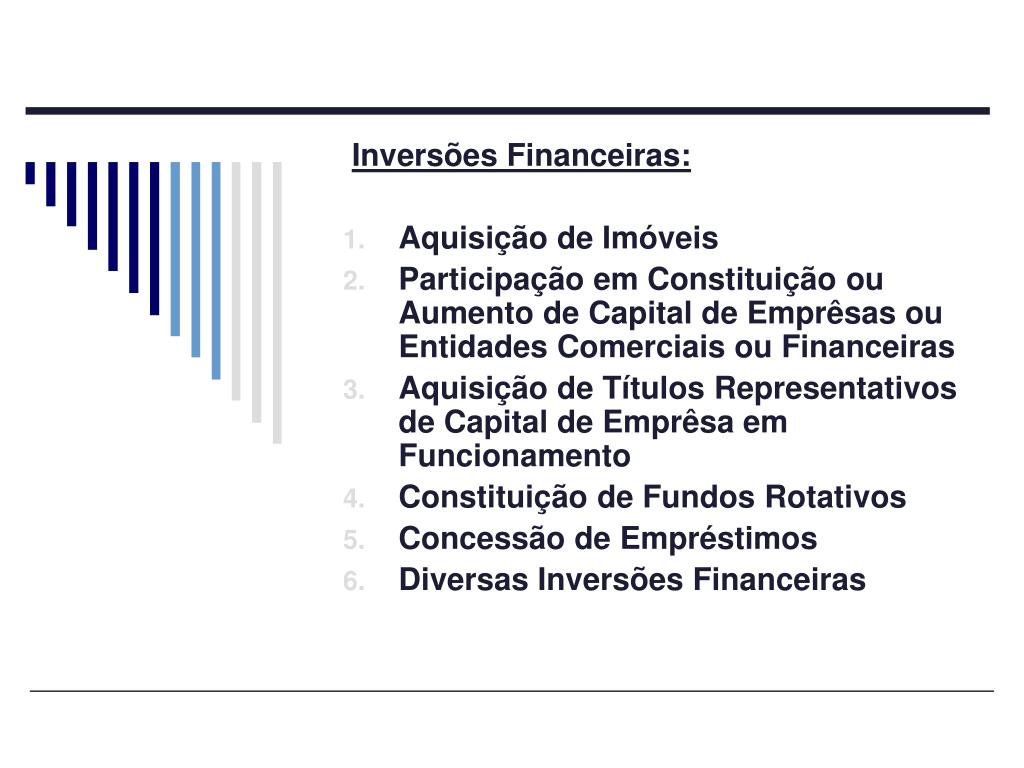 Inversões Financeiras:

1. Aquisição de Imóveis
2. Participação em Constituição ou Aumento de Capital de Emprêsas ou Entidades Comerciais ou Financeiras
3. Aquisição de Títulos Representativos de Capital de Emprêsa em Funcionamento
4. Constituição de Fundos Rotativos
5. Concessão de Empréstimos
6. Diversas Inversões Financeiras